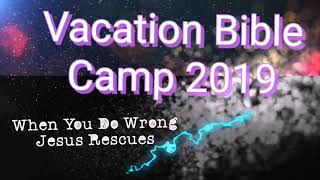 Vacation Bible Camp 2019

When You Do Wrong Jesus Rescues